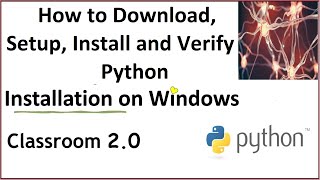 How to Download, Setup, Install and Verify Python
Installation on Windows

Classroom 2.0

python™